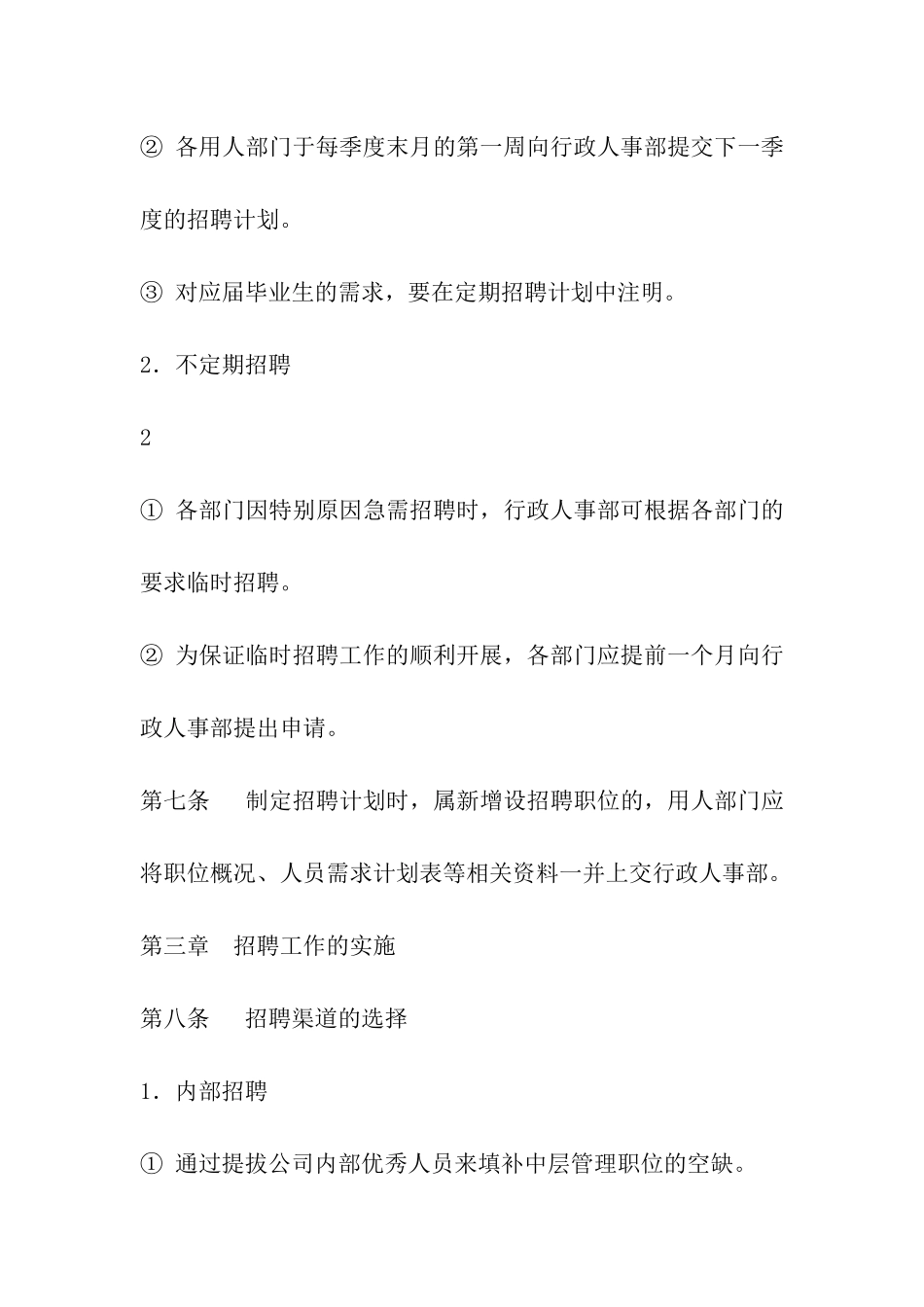 ② 各用人部门于每季度末月的第一周向行政人事部提交下一季度的招聘计划。

③ 对应届毕业生的需求，要在定期招聘计划中注明。

2．不定期招聘

2

① 各部门因特别原因急需招聘时，行政人事部可根据各部门的要求临时招聘。

② 为保证临时招聘工作的顺利开展，各部门应提前一个月向行政人事部提出申请。

第七条　制定招聘计划时，属新增设招聘职位的，用人部门应将职位概况、人员需求计划表等相关资料一并上交行政人事部。

第三章　招聘工作的实施

第八条　招聘渠道的选择

1．内部招聘

① 通过提拔公司内部优秀人员来填补中层管理职位的空缺。